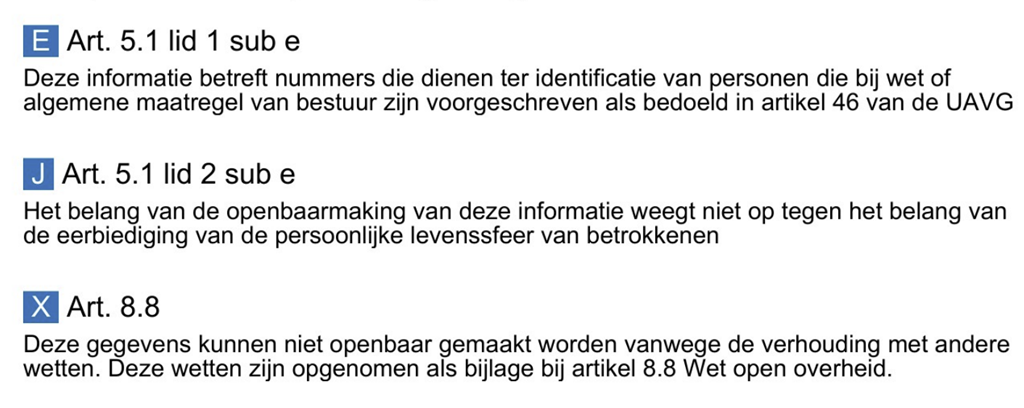 E Art. 5.1 lid 1 sub e

Deze informatie betreft nummers die dienen ter identificatie van personen die bij wet of algemene maatregel van bestuur zijn voorgeschreven als bedoeld in artikel 46 van de UAVG

J Art. 5.1 lid 2 sub e

Het belang van de openbaarmaking van deze informatie weegt niet op tegen het belang van de eerbiediging van de persoonlijke levenssfeer van betrokkenen

X Art. 8.8

Deze gegevens kunnen niet openbaar gemaakt worden vanwege de verhouding met andere wetten. Deze wetten zijn opgenomen als bijlage bij artikel 8.8 Wet open overheid.